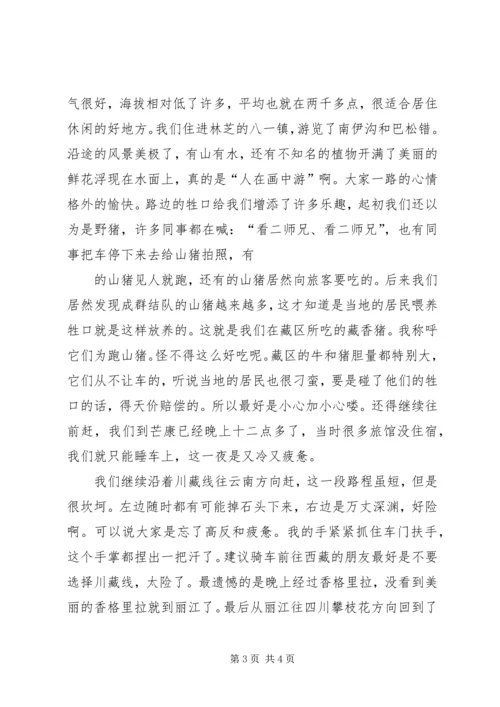 气很好，海拔相对低了许多，平均也就在两千多点，很适合居住休闲的好地方。我们住进林芝的八一镇，游览了南伊沟和巴松错。沿途的风景美极了，有山有水，还有不知名的植物开满了美丽的鲜花浮现在水面上，真的是“人在画中游”啊。大家一路的心情格外的愉快。路边的牲口给我们增添了许多乐趣，起初我们还以为是野猪，许多同事都在喊：“看二师兄、看二师兄”，也有同事把车停下来去给山猪拍照，有

的山猪见人就跑，还有的山猪居然向旅客要吃的。后来我们居然发现成群结队的山猪越来越多，这才知道是当地的居民喂养牲口就是这样放养的。这就是我们在藏区所吃的藏香猪。我称呼它们为跑山猪。怪不得这么好吃呢。藏区的牛和猪胆量都特别大，它们从不让车的，听说当地的居民也很刁蛮，要是碰了他们的牲口的话，得天价赔偿的。所以最好是小心加小心喽。还得继续往前赶，我们到芒康已经晚上十二点多了，当时很多旅馆没住宿，我们就只能睡车上，这一夜是又冷又疲惫。

我们继续沿着川藏线往云南方向赶，这一段路程虽短，但是很坎坷。左边随时都有可能掉石头下来，右边是万丈深渊，好险啊。可以说大家是忘了高反和疲惫。我的手紧紧抓住车门扶手，这个手掌都捏出一把汗了。建议骑车前往西藏的朋友最好是不要选择川藏线，太险了。最遗憾的是晚上经过香格里拉，没看到美丽的香格里拉就到丽江了。最后从丽江往四川攀枝花方向回到了

第 3 页 共 4 页